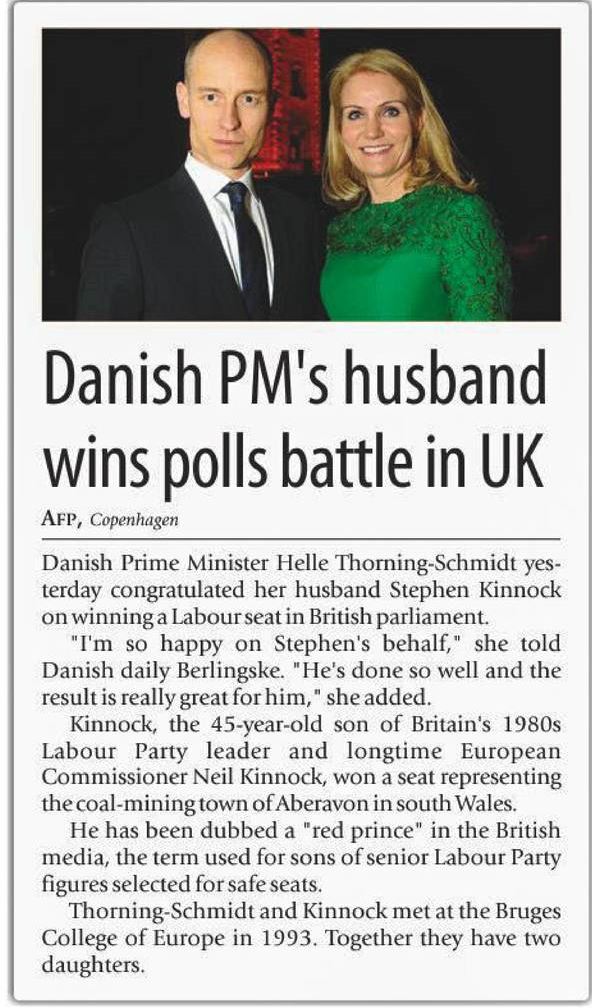 Danish PM's husband wins polls battle in UK

AFP, Copenhagen

Danish Prime Minister Helle Thorning-Schmidt yesterday congratulated her husband Stephen Kinnock on winning a Labour seat in British parliament.

"I'm so happy on Stephen's behalf," she told Danish daily Berlingske. "He's done so well and the result is really great for him," she added.

Kinnock, the 45-year-old son of Britain's 1980s Labour Party leader and longtime European Commissioner Neil Kinnock, won a seat representing the coal-mining town of Aberavon in south Wales.

He has been dubbed a "red prince" in the British media, the term used for sons of senior Labour Party figures selected for safe seats.

Thorning-Schmidt and Kinnock met at the Bruges College of Europe in 1993. Together they have two daughters.